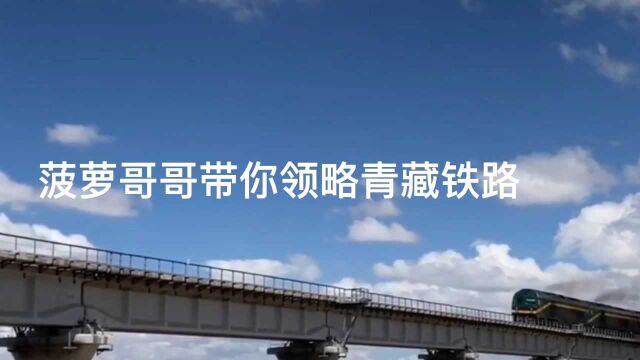 菠萝哥哥带你领略青藏铁路